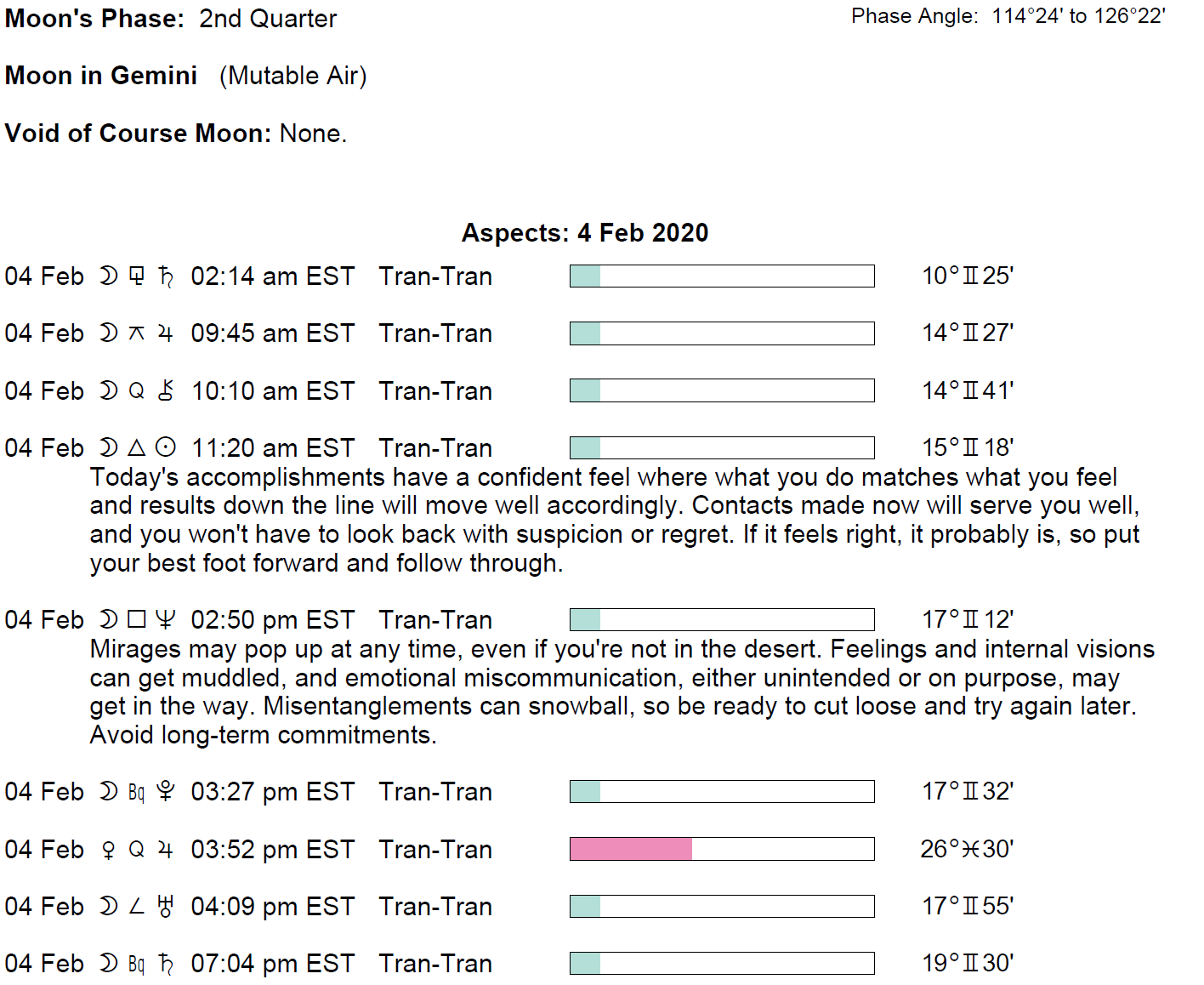 Moon's Phase: 2nd Quarter

Phase Angle: 114°24' to 126°22'

Moon in Gemini (Mutable Air)

Void of Course Moon: None.

Aspects: 4 Feb 2020

04 Feb ☽ ⚼ ♄ 02:14 am EST Tran-Tran 10°♊25'

04 Feb ☽ ⚻ ♃ 09:45 am EST Tran-Tran 14°♊27'

04 Feb ☽ Q ⚷ 10:10 am EST Tran-Tran 14°♊41'

04 Feb ☽ △ ☉ 11:20 am EST Tran-Tran 15°♊18'

Today's accomplishments have a confident feel where what you do matches what you feel and results down the line will move well accordingly. Contacts made now will serve you well, and you won't have to look back with suspicion or regret. If it feels right, it probably is, so put your best foot forward and follow through.

04 Feb ☽ □ ♆ 02:50 pm EST Tran-Tran 17°♊12'

Mirages may pop up at any time, even if you're not in the desert. Feelings and internal visions can get muddled, and emotional miscommunication, either unintended or on purpose, may get in the way. Misentanglements can snowball, so be ready to cut loose and try again later. Avoid long-term commitments.

04 Feb ☽ Bq ♇ 03:27 pm EST Tran-Tran 17°♊32'

04 Feb ♀ Q ♃ 03:52 pm EST Tran-Tran 26°♓30'

04 Feb ☽ ∠ ♅ 04:09 pm EST Tran-Tran 17°♊55'

04 Feb ☽ Bq ♄ 07:04 pm EST Tran-Tran 19°♊30'